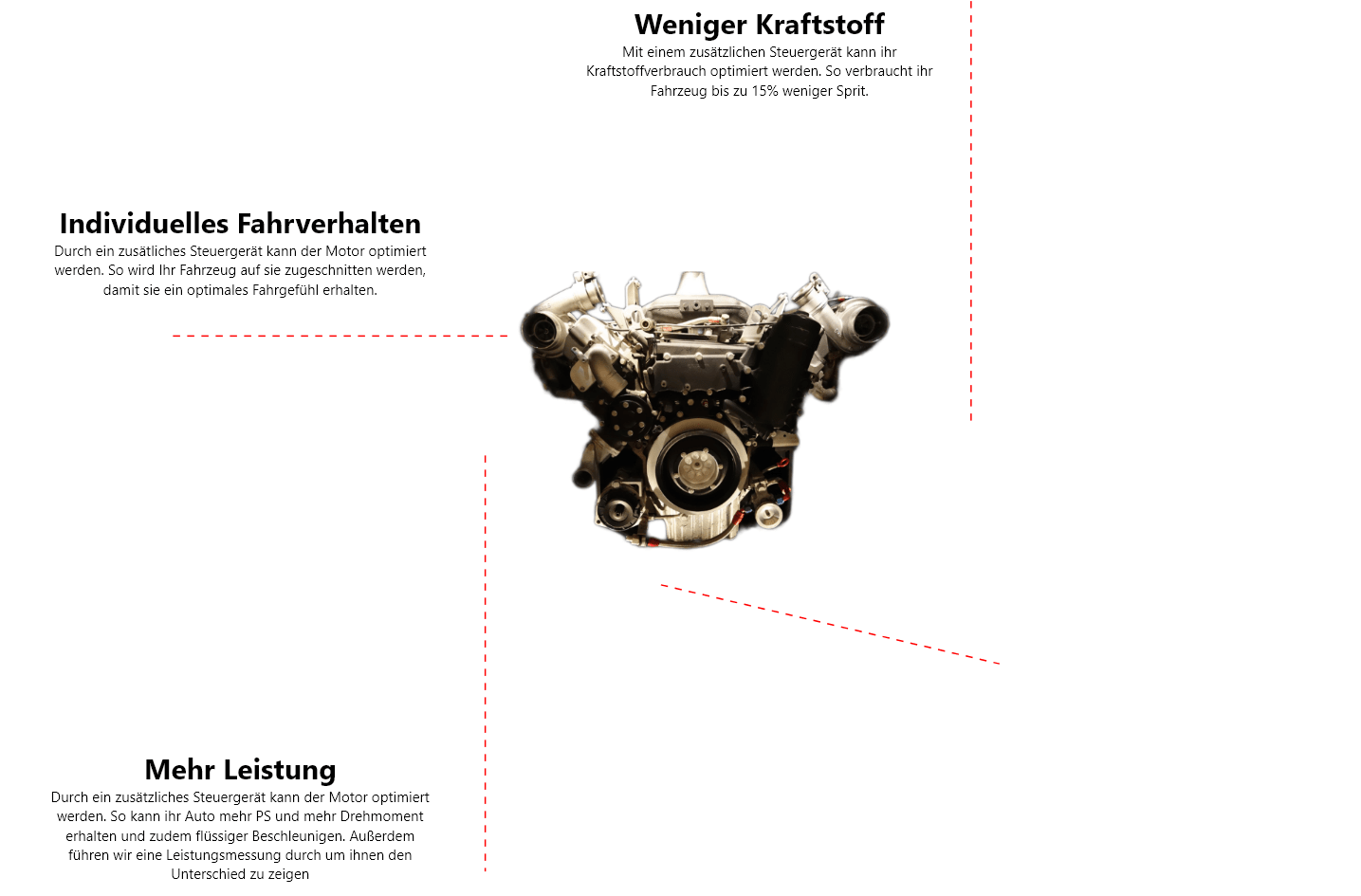 Weniger Kraftstoff
Mit einem zusätzlichen Steuergerät kann ihr Kraftstoffverbrauch optimiert werden. So verbraucht ihr Fahrzeug bis zu 15% weniger Sprit.

Individuelles Fahrverhalten
Durch ein zusätliches Steuergerät kann der Motor optimiert werden. So wird Ihr Fahrzeug auf sie zugeschnitten werden, damit sie ein optimales Fahrgefühl erhalten.

Mehr Leistung
Durch ein zusätzliches Steuergerät kann der Motor optimiert werden. So kann ihr Auto mehr PS und mehr Drehmoment erhalten und zudem flüssiger Beschleunigen. Außerdem führen wir eine Leistungsmessung durch um ihnen den Unterschied zu zeigen